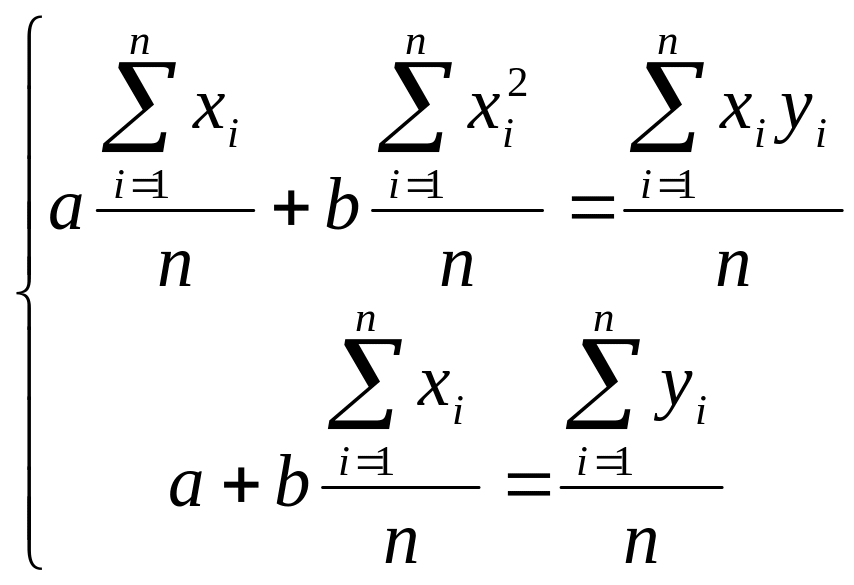 $\begin{cases} a\frac{\sum_{i=1}^{n} x_i}{n} + b\frac{\sum_{i=1}^{n} x_i^2}{n} = \frac{\sum_{i=1}^{n} x_i y_i}{n} \\ a + b\frac{\sum_{i=1}^{n} x_i}{n} = \frac{\sum_{i=1}^{n} y_i}{n} \end{cases}$